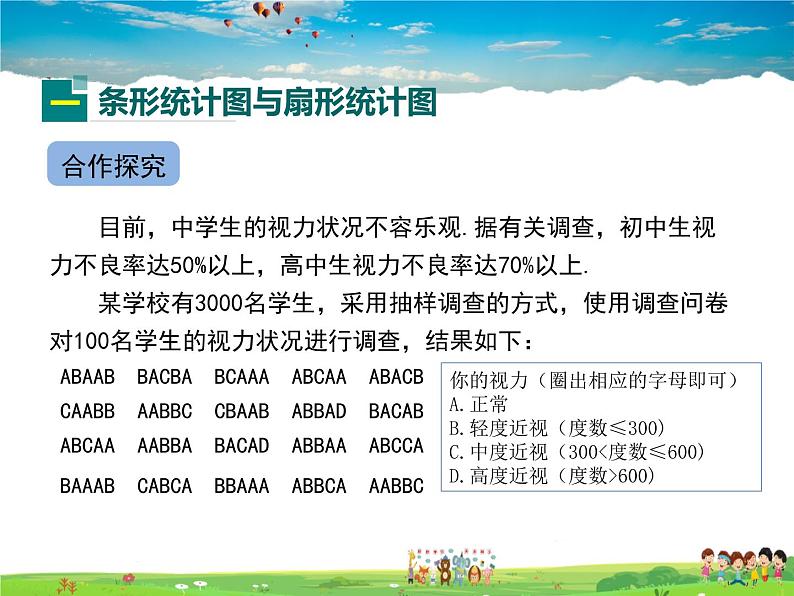 一 条形统计图与扇形统计图

合作探究

目前，中学生的视力状况不容乐观.据有关调查，初中生视力不良率达50%以上，高中生视力不良率达70%以上.

某学校有3000名学生，采用抽样调查的方式，使用调查问卷对100名学生的视力状况进行调查，结果如下：

ABAAB BACBA BCAAA ABCAA ABACB
CAABB AABBC CBAAB ABBAD BACAB
ABCAA AABBA BACAD ABBAA ABCCA
BAAAB CABCA BBAAA ABBCA AABBC

你的视力（圈出相应的字母即可）
A.正常
B.轻度近视（度数≤300）
C.中度近视（300<度数≤600）
D.高度近视（度数>600）